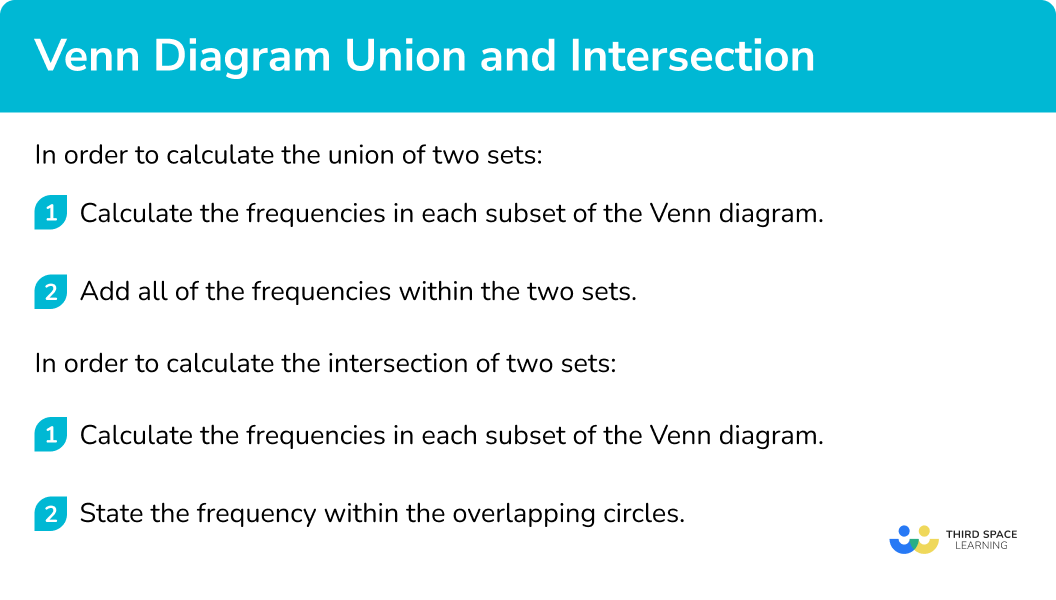 Venn Diagram Union and Intersection

In order to calculate the union of two sets:

1 Calculate the frequencies in each subset of the Venn diagram.

2 Add all of the frequencies within the two sets.

In order to calculate the intersection of two sets:

1 Calculate the frequencies in each subset of the Venn diagram.

2 State the frequency within the overlapping circles.

THIRD SPACE LEARNING